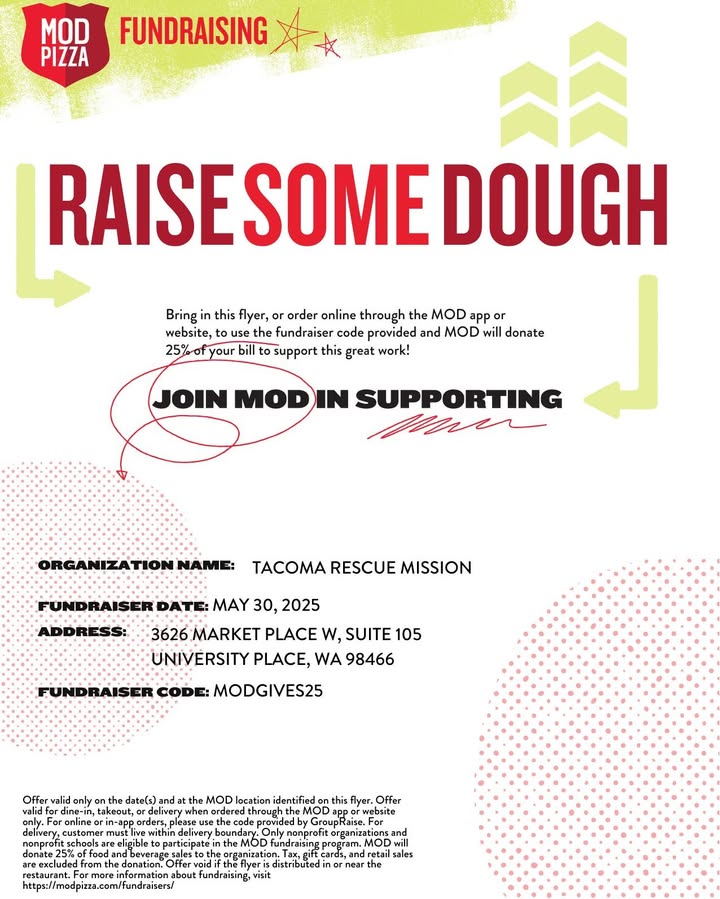 MOD PIZZA FUNDRAISING

RAISE SOME DOUGH

Bring in this flyer, or order online through the MOD app or website, to use the fundraiser code provided and MOD will donate 25% of your bill to support this great work!

JOIN MOD IN SUPPORTING

ORGANIZATION NAME: TACOMA RESCUE MISSION

FUNDRAISER DATE: MAY 30, 2025

ADDRESS: 3626 MARKET PLACE W, SUITE 105
UNIVERSITY PLACE, WA 98466

FUNDRAISER CODE: MODGIVES25

Offer valid only on the date(s) and at the MOD location identified on this flyer. Offer valid for dine-in, takeout, or delivery when ordered through the MOD app or website only. For online or in-app orders, please use the code provided by GroupRaise. For delivery, customer must live within delivery boundary. Only nonprofit organizations and nonprofit schools are eligible to participate in the MOD fundraising program. MOD will donate 25% of food and beverage sales to the organization. Tax, gift cards, and retail sales are excluded from the donation. Offer void if the flyer is distributed in or near the restaurant. For more information about fundraising, visit https://modpizza.com/fundraisers/